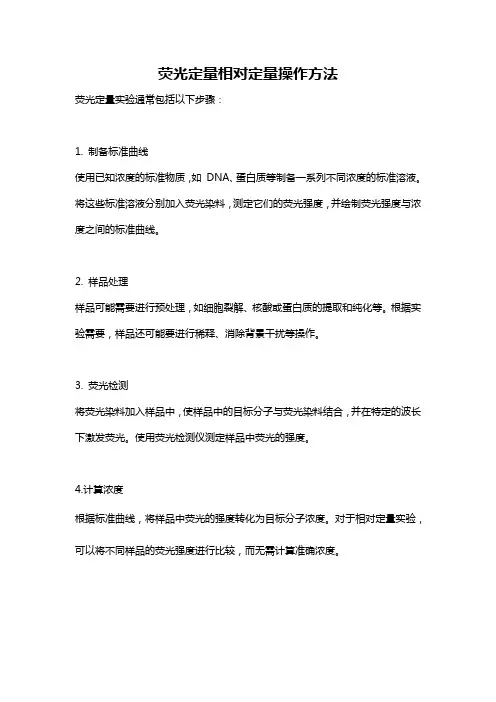 荧光定量相对定量操作方法

荧光定量实验通常包括以下步骤：

1. 制备标准曲线

使用已知浓度的标准物质，如 DNA、蛋白质等制备一系列不同浓度的标准溶液。将这些标准溶液分别加入荧光染料，测定它们的荧光强度，并绘制荧光强度与浓度之间的标准曲线。

2. 样品处理

样品可能需要进行预处理，如细胞裂解、核酸或蛋白质的提取和纯化等。根据实验需要，样品还可能要进行稀释、消除背景干扰等操作。

3. 荧光检测

将荧光染料加入样品中，使样品中的目标分子与荧光染料结合，并在特定的波长下激发荧光。使用荧光检测仪测定样品中荧光的强度。

4.计算浓度

根据标准曲线，将样品中荧光的强度转化为目标分子浓度。对于相对定量实验，可以将不同样品的荧光强度进行比较，而无需计算准确浓度。